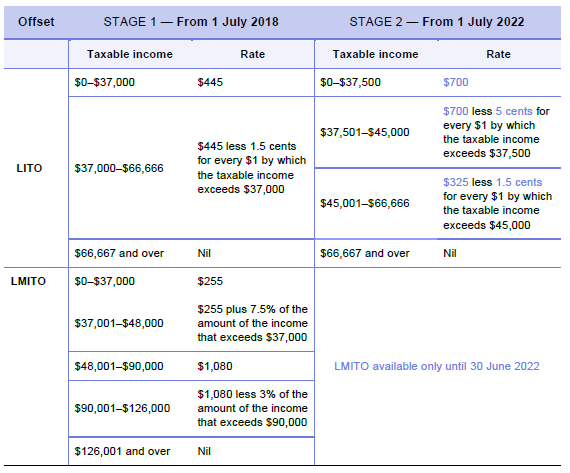 | Offset | STAGE 1 — From 1 July 2018 | | STAGE 2 — From 1 July 2022 | |
|---|---|---|---|---|
| | Taxable income | Rate | Taxable income | Rate |
| LITO | \$0–\$37,000 | \$445 | \$0–\$37,500 | \$700 |
| | \$37,000–\$66,666 | \$445 less 1.5 cents for every \$1 by which the taxable income exceeds \$37,000 | \$37,501–\$45,000 | \$700 less 5 cents for every \$1 by which the taxable income exceeds \$37,500 |
| | | | \$45,001–\$66,666 | \$325 less 1.5 cents for every \$1 by which the taxable income exceeds \$45,000 |
| | \$66,667 and over | Nil | \$66,667 and over | Nil |
| LMITO | \$0–\$37,000 | \$255 | LMITO available only until 30 June 2022 | |
| | \$37,001–\$48,000 | \$255 plus 7.5% of the amount of the income that exceeds \$37,000 | | |
| | \$48,001–\$90,000 | \$1,080 | | |
| | \$90,001–\$126,000 | \$1,080 less 3% of the amount of the income that exceeds \$90,000 | | |
| | \$126,001 and over | Nil | | |